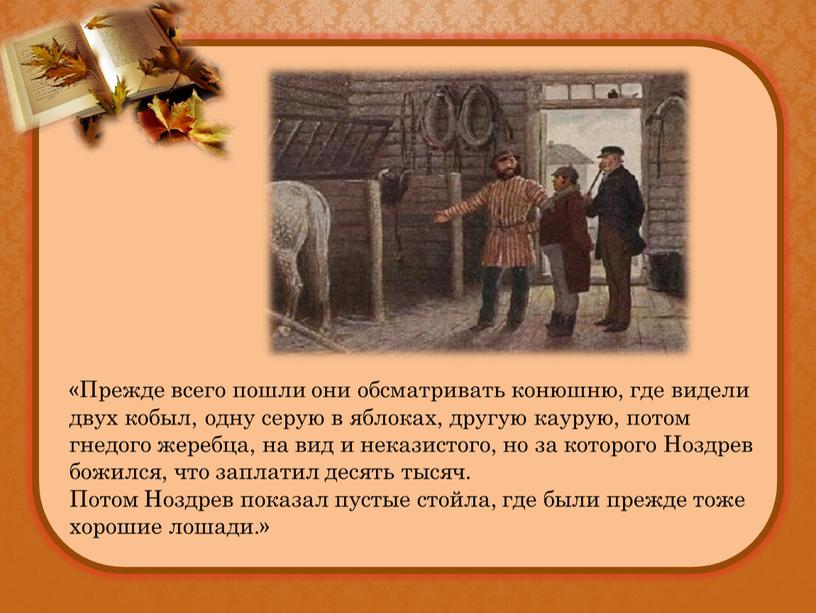 «Прежде всего пошли они обсматривать конюшню, где видели двух кобыл, одну серую в яблоках, другую каурую, потом гнедого жеребца, на вид и неказистого, но за которого Ноздрев божился, что заплатил десять тысяч.
Потом Ноздрев показал пустые стойла, где были прежде тоже хорошие лошади.»